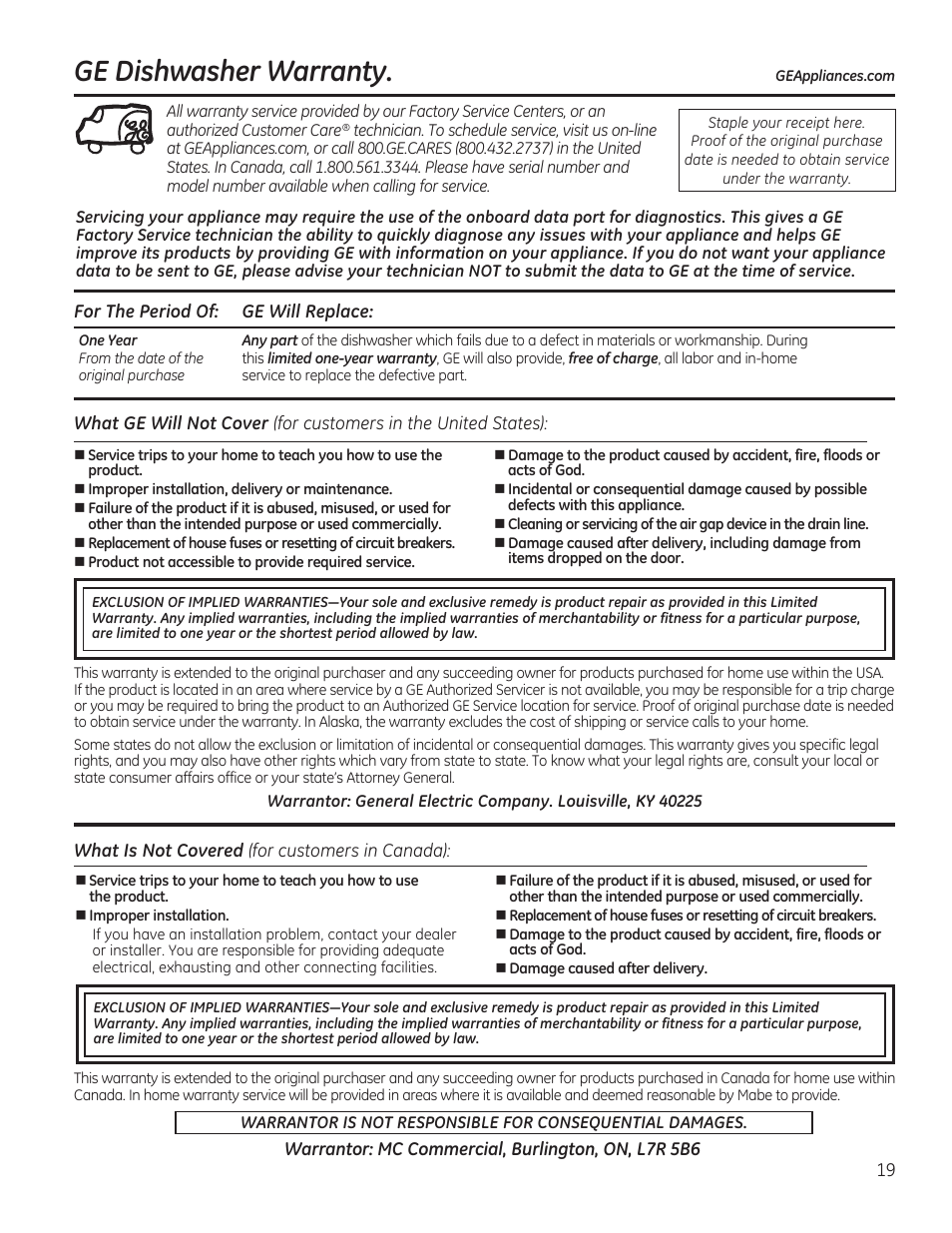 GE Dishwasher Warranty.

GEAppliances.com

All warranty service provided by our Factory Service Centers, or an authorized Customer Care® technician. To schedule service, visit us on-line at GEAppliances.com, or call 800.GE.CARES (800.432.2737) in the United States. In Canada, call 1.800.561.3344. Please have serial number and model number available when calling for service.

Staple your receipt here. Proof of the original purchase date is needed to obtain service under the warranty.

Servicing your appliance may require the use of the onboard data port for diagnostics. This gives a GE Factory Service technician the ability to quickly diagnose any issues with your appliance and helps GE improve its products by providing GE with information on your appliance. If you do not want your appliance data to be sent to GE, please advise your technician NOT to submit the data to GE at the time of service.

| For The Period Of: | GE Will Replace: |
|---|---|
| One Year From the date of the original purchase | Any part of the dishwasher which fails due to a defect in materials or workmanship. During this limited one-year warranty, GE will also provide, free of charge, all labor and in-home service to replace the defective part. |

What GE Will Not Cover (for customers in the United States):

■ Service trips to your home to teach you how to use the product.
■ Improper installation, delivery or maintenance.
■ Failure of the product if it is abused, misused, or used for other than the intended purpose or used commercially.
■ Replacement of house fuses or resetting of circuit breakers.
■ Product not accessible to provide required service.

■ Damage to the product caused by accident, fire, floods or acts of God.
■ Incidental or consequential damage caused by possible defects with this appliance.
■ Cleaning or servicing of the air gap device in the drain line.
■ Damage caused after delivery, including damage from items dropped on the door.

EXCLUSION OF IMPLIED WARRANTIES—Your sole and exclusive remedy is product repair as provided in this Limited Warranty. Any implied warranties, including the implied warranties of merchantability or fitness for a particular purpose, are limited to one year or the shortest period allowed by law.

This warranty is extended to the original purchaser and any succeeding owner for products purchased for home use within the USA. If the product is located in an area where service by a GE Authorized Servicer is not available, you may be responsible for a trip charge or you may be required to bring the product to an Authorized GE Service location for service. Proof of original purchase date is needed to obtain service under the warranty. In Alaska, the warranty excludes the cost of shipping or service calls to your home.

Some states do not allow the exclusion or limitation of incidental or consequential damages. This warranty gives you specific legal rights, and you may also have other rights which vary from state to state. To know what your legal rights are, consult your local or state consumer affairs office or your state's Attorney General.

Warrantor: General Electric Company. Louisville, KY 40225

What Is Not Covered (for customers in Canada):

■ Service trips to your home to teach you how to use the product.
■ Improper installation.
If you have an installation problem, contact your dealer or installer. You are responsible for providing adequate electrical, exhausting and other connecting facilities.

■ Failure of the product if it is abused, misused, or used for other than the intended purpose or used commercially.
■ Replacement of house fuses or resetting of circuit breakers.
■ Damage to the product caused by accident, fire, floods or acts of God.
■ Damage caused after delivery.

EXCLUSION OF IMPLIED WARRANTIES—Your sole and exclusive remedy is product repair as provided in this Limited Warranty. Any implied warranties, including the implied warranties of merchantability or fitness for a particular purpose, are limited to one year or the shortest period allowed by law.

This warranty is extended to the original purchaser and any succeeding owner for products purchased in Canada for home use within Canada. In home warranty service will be provided in areas where it is available and deemed reasonable by Mabe to provide.

WARRANTOR IS NOT RESPONSIBLE FOR CONSEQUENTIAL DAMAGES.

Warrantor: MC Commercial, Burlington, ON, L7R 5B6

19